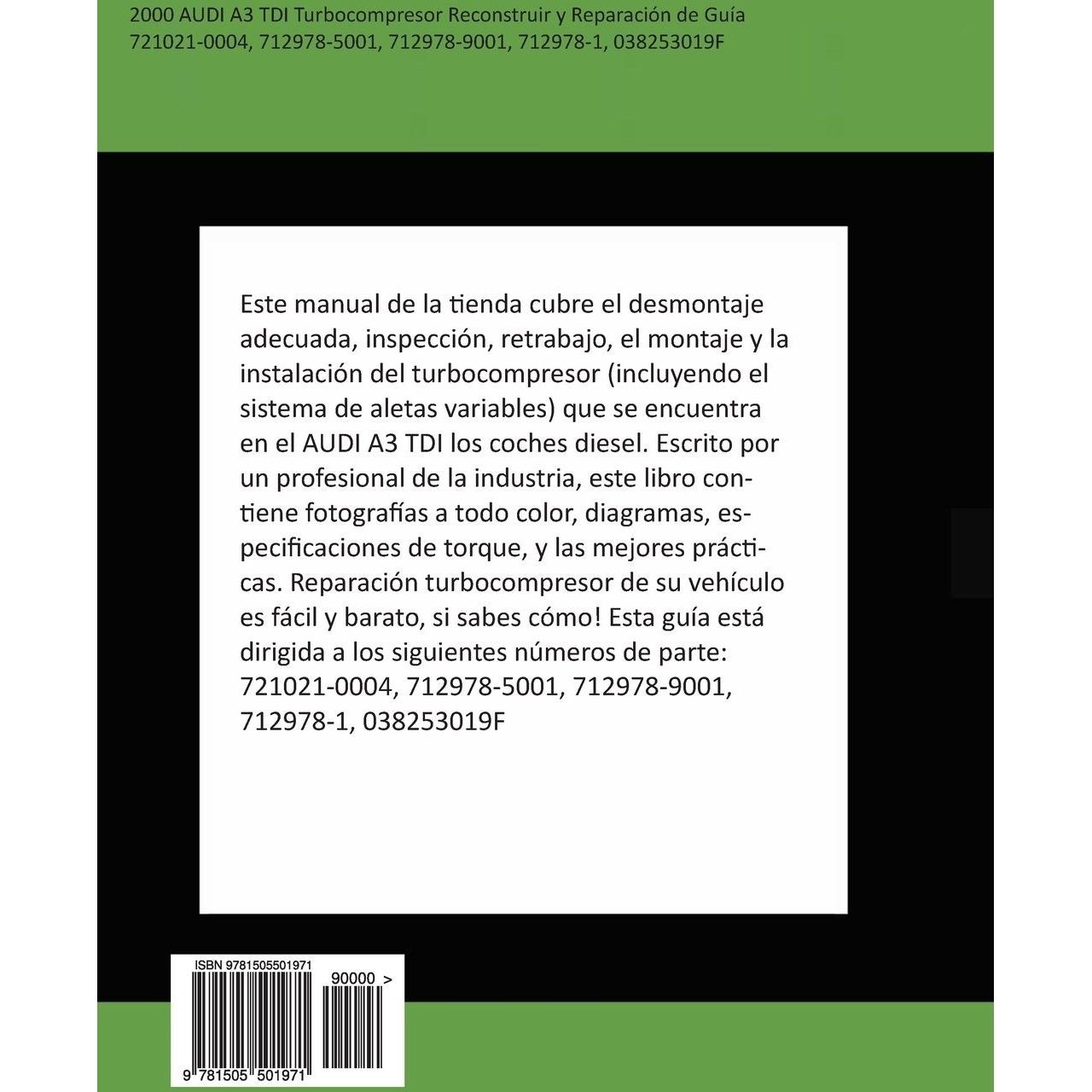 2000 AUDI A3 TDI Turbocompresor Reconstruir y Reparación de Guía
721021-0004, 712978-5001, 712978-9001, 712978-1, 038253019F

Este manual de la tienda cubre el desmontaje adecuada, inspección, retrabajo, el montaje y la instalación del turbocompresor (incluyendo el sistema de aletas variables) que se encuentra en el AUDI A3 TDI los coches diesel. Escrito por un profesional de la industria, este libro contiene fotografías a todo color, diagramas, especificaciones de torque, y las mejores prácticas. Reparación turbocompresor de su vehículo es fácil y barato, si sabes cómo! Esta guía está dirigida a los siguientes números de parte: 721021-0004, 712978-5001, 712978-9001, 712978-1, 038253019F

ISBN 9781505501971

90000 >

9 781505 501971